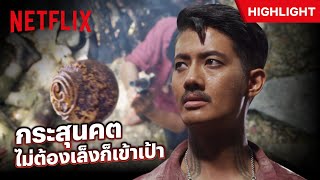 NETFLIX

HIGHLIGHT

กระสุนคต
ไม่ต้องเล็งก็เข้าเป้า